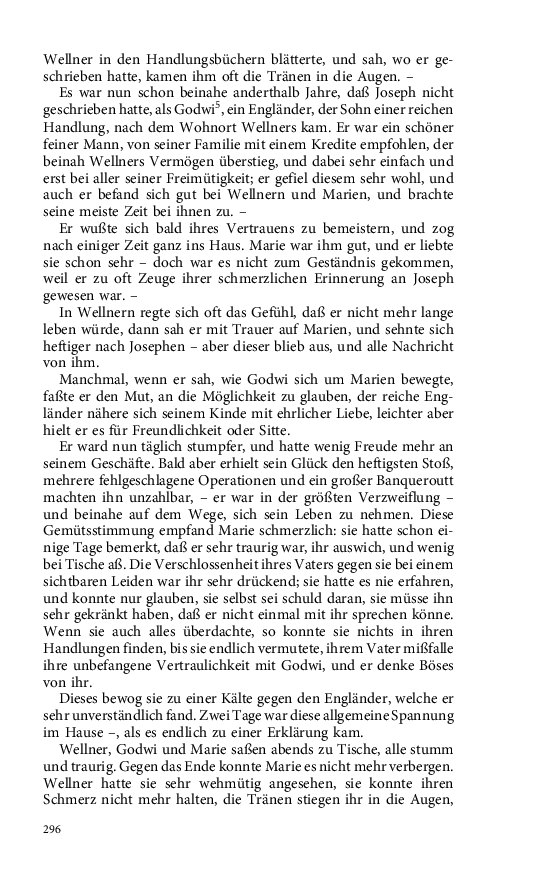 Wellner in den Handlungsbüchern blätterte, und sah, wo er geschrieben hatte, kamen ihm oft die Tränen in die Augen. –

Es war nun schon beinahe anderthalb Jahre, daß Joseph nicht geschrieben hatte, als Godwi$^5$, ein Engländer, der Sohn einer reichen Handlung, nach dem Wohnort Wellners kam. Er war ein schöner feiner Mann, von seiner Familie mit einem Kredite empfohlen, der beinah Wellners Vermögen überstieg, und dabei sehr einfach und erst bei aller seiner Freimütigkeit; er gefiel diesem sehr wohl, und auch er befand sich gut bei Wellnern und Marien, und brachte seine meiste Zeit bei ihnen zu. –

Er wußte sich bald ihres Vertrauens zu bemeistern, und zog nach einiger Zeit ganz ins Haus. Marie war ihm gut, und er liebte sie schon sehr – doch war es nicht zum Geständnis gekommen, weil er zu oft Zeuge ihrer schmerzlichen Erinnerung an Joseph gewesen war. –

In Wellnern regte sich oft das Gefühl, daß er nicht mehr lange leben würde, dann sah er mit Trauer auf Marien, und sehnte sich heftiger nach Josephen – aber dieser blieb aus, und alle Nachricht von ihm.

Manchmal, wenn er sah, wie Godwi sich um Marien bewegte, faßte er den Mut, an die Möglichkeit zu glauben, der reiche Engländer nähere sich seinem Kinde mit ehrlicher Liebe, leichter aber hielt er es für Freundlichkeit oder Sitte.

Er ward nun täglich stumpfer, und hatte wenig Freude mehr an seinem Geschäfte. Bald aber erhielt sein Glück den heftigsten Stoß, mehrere fehlgeschlagene Operationen und ein großer Banqueroutt machten ihn unzahlbar, – er war in der größten Verzweiflung – und beinahe auf dem Wege, sich sein Leben zu nehmen. Diese Gemütsstimmung empfand Marie schmerzlich: sie hatte schon einige Tage bemerkt, daß er sehr traurig war, ihr auswich, und wenig bei Tische aß. Die Verschlossenheit ihres Vaters gegen sie bei einem sichtbaren Leiden war ihr sehr drückend; sie hatte es nie erfahren, und konnte nur glauben, sie selbst sei schuld daran, sie müsse ihn sehr gekränkt haben, daß er nicht einmal mit ihr sprechen könne. Wenn sie auch alles überdachte, so konnte sie nichts in ihren Handlungen finden, bis sie endlich vermutete, ihrem Vater mißfalle ihre unbefangene Vertraulichkeit mit Godwi, und er denke Böses von ihr.

Dieses bewog sie zu einer Kälte gegen den Engländer, welche er sehr unverständlich fand. Zwei Tage war diese allgemeine Spannung im Hause –, als es endlich zu einer Erklärung kam.

Wellner, Godwi und Marie saßen abends zu Tische, alle stumm und traurig. Gegen das Ende konnte Marie es nicht mehr verbergen. Wellner hatte sie sehr wehmütig angesehen, sie konnte ihren Schmerz nicht mehr halten, die Tränen stiegen ihr in die Augen,

296